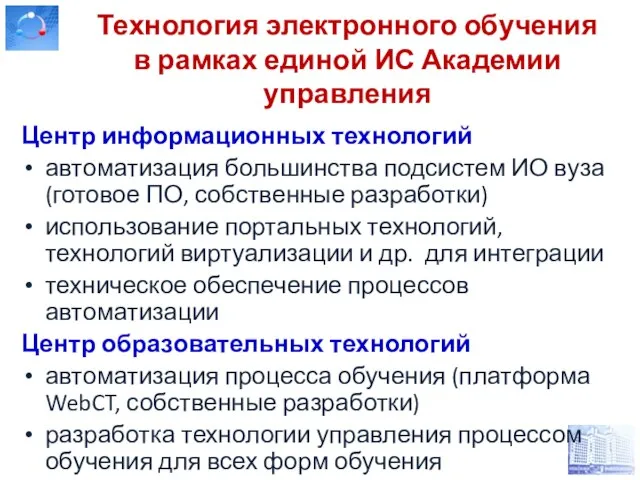 Технология электронного обучения в рамках единой ИС Академии управления

Центр информационных технологий

• автоматизация большинства подсистем ИО вуза (готовое ПО, собственные разработки)
• использование портальных технологий, технологий виртуализации и др. для интеграции
• техническое обеспечение процессов автоматизации

Центр образовательных технологий

• автоматизация процесса обучения (платформа WebCT, собственные разработки)
• разработка технологии управления процессом обучения для всех форм обучения